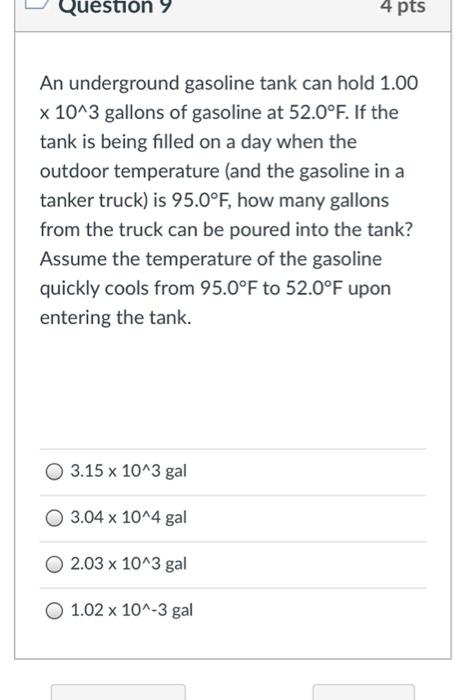 Question 9

4 pts

An underground gasoline tank can hold 1.00 x 10^3 gallons of gasoline at 52.0°F. If the tank is being filled on a day when the outdoor temperature (and the gasoline in a tanker truck) is 95.0°F, how many gallons from the truck can be poured into the tank? Assume the temperature of the gasoline quickly cools from 95.0°F to 52.0°F upon entering the tank.

3.15 x 10^3 gal

3.04 x 10^4 gal

2.03 x 10^3 gal

1.02 x 10^-3 gal